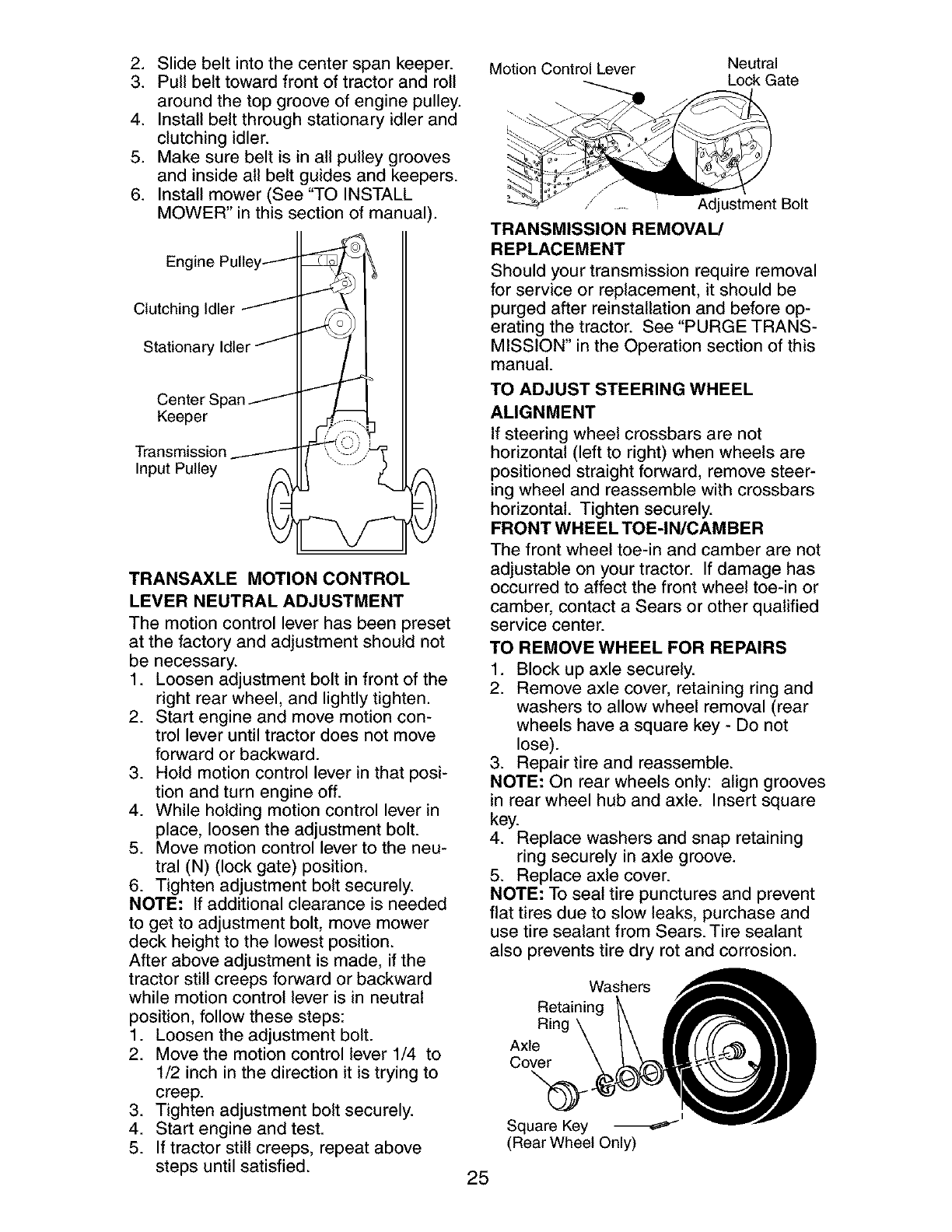 2. Slide belt into the center span keeper.
3. Pull belt toward front of tractor and roll around the top groove of engine pulley.
4. Install belt through stationary idler and clutching idler.
5. Make sure belt is in all pulley grooves and inside all belt guides and keepers.
6. Install mower (See "TO INSTALL MOWER" in this section of manual).

Engine Pulley
Clutching Idler
Stationary Idler
Center Span Keeper
Transmission Input Pulley

TRANSAXLE MOTION CONTROL LEVER NEUTRAL ADJUSTMENT
The motion control lever has been preset at the factory and adjustment should not be necessary.
1. Loosen adjustment bolt in front of the right rear wheel, and lightly tighten.
2. Start engine and move motion control lever until tractor does not move forward or backward.
3. Hold motion control lever in that position and turn engine off.
4. While holding motion control lever in place, loosen the adjustment bolt.
5. Move motion control lever to the neutral (N) (lock gate) position.
6. Tighten adjustment bolt securely.
NOTE: If additional clearance is needed to get to adjustment bolt, move mower deck height to the lowest position.
After above adjustment is made, if the tractor still creeps forward or backward while motion control lever is in neutral position, follow these steps:
1. Loosen the adjustment bolt.
2. Move the motion control lever 1/4 to 1/2 inch in the direction it is trying to creep.
3. Tighten adjustment bolt securely.
4. Start engine and test.
5. If tractor still creeps, repeat above steps until satisfied.

Motion Control Lever
Neutral Lock Gate
Adjustment Bolt

TRANSMISSION REMOVAL/ REPLACEMENT
Should your transmission require removal for service or replacement, it should be purged after reinstallation and before operating the tractor. See "PURGE TRANSMISSION" in the Operation section of this manual.

TO ADJUST STEERING WHEEL ALIGNMENT
If steering wheel crossbars are not horizontal (left to right) when wheels are positioned straight forward, remove steering wheel and reassemble with crossbars horizontal. Tighten securely.

FRONT WHEEL TOE-IN/CAMBER
The front wheel toe-in and camber are not adjustable on your tractor. If damage has occurred to affect the front wheel toe-in or camber, contact a Sears or other qualified service center.

TO REMOVE WHEEL FOR REPAIRS
1. Block up axle securely.
2. Remove axle cover, retaining ring and washers to allow wheel removal (rear wheels have a square key - Do not lose).
3. Repair tire and reassemble.
NOTE: On rear wheels only: align grooves in rear wheel hub and axle. Insert square key.
4. Replace washers and snap retaining ring securely in axle groove.
5. Replace axle cover.
NOTE: To seal tire punctures and prevent flat tires due to slow leaks, purchase and use tire sealant from Sears. Tire sealant also prevents tire dry rot and corrosion.

Washers
Retaining Ring
Axle Cover
Square Key
(Rear Wheel Only)

25